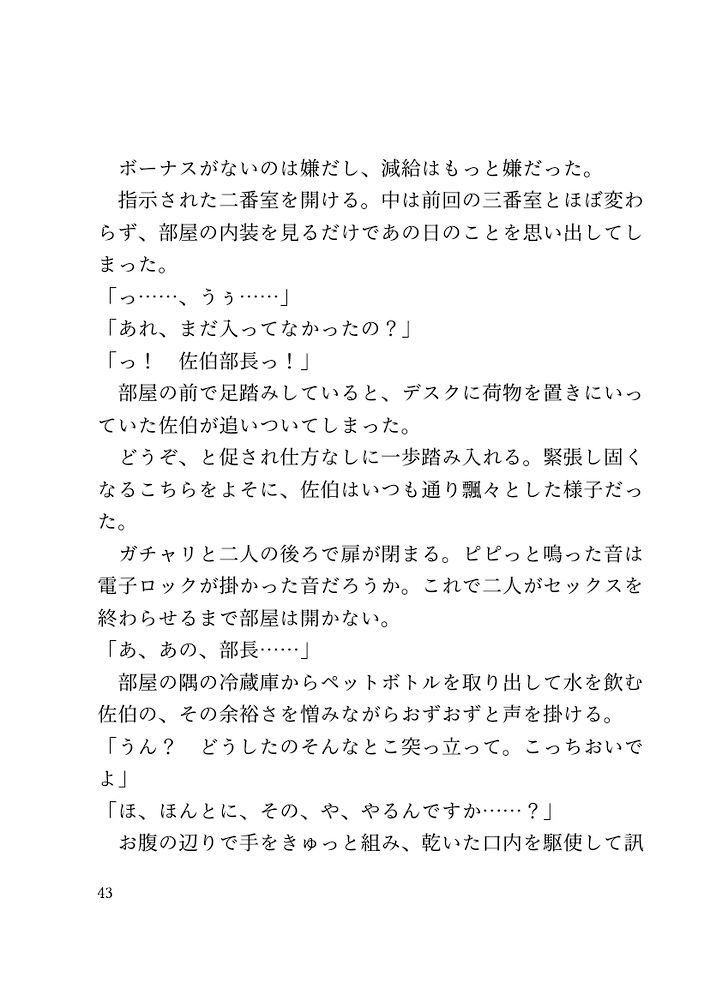 ボーナスがないのは嫌だし、減給はもっと嫌だった。
指示された二番室を開ける。中は前回の三番室とほぼ変わらず、部屋の内装を見るだけであの日のことを思い出してしまった。
「っ……、うぅ……」
「あれ、まだ入ってなかったの？」
「っ！　佐伯部長っ！」
部屋の前で足踏みしていると、デスクに荷物を置きにいっていた佐伯が追いついてしまった。
どうぞ、と促され仕方なしに一歩踏み入れる。緊張し固くなるこちらをよそに、佐伯はいつも通り飄々とした様子だった。
ガチャリと二人の後ろで扉が閉まる。ピピっと鳴った音は電子ロックが掛かった音だろうか。これで二人がセックスを終わらせるまで部屋は開かない。
「あ、あの、部長……」
部屋の隅の冷蔵庫からペットボトルを取り出して水を飲む佐伯の、その余裕さを憎みながらおずおずと声を掛ける。
「うん？　どうしたのそんなとこ突っ立って。こっちおいでよ」
「ほ、ほんとに、その、や、やるんですか……？」
お腹の辺りで手をきゅっと組み、乾いた口内を駆使して訊

43